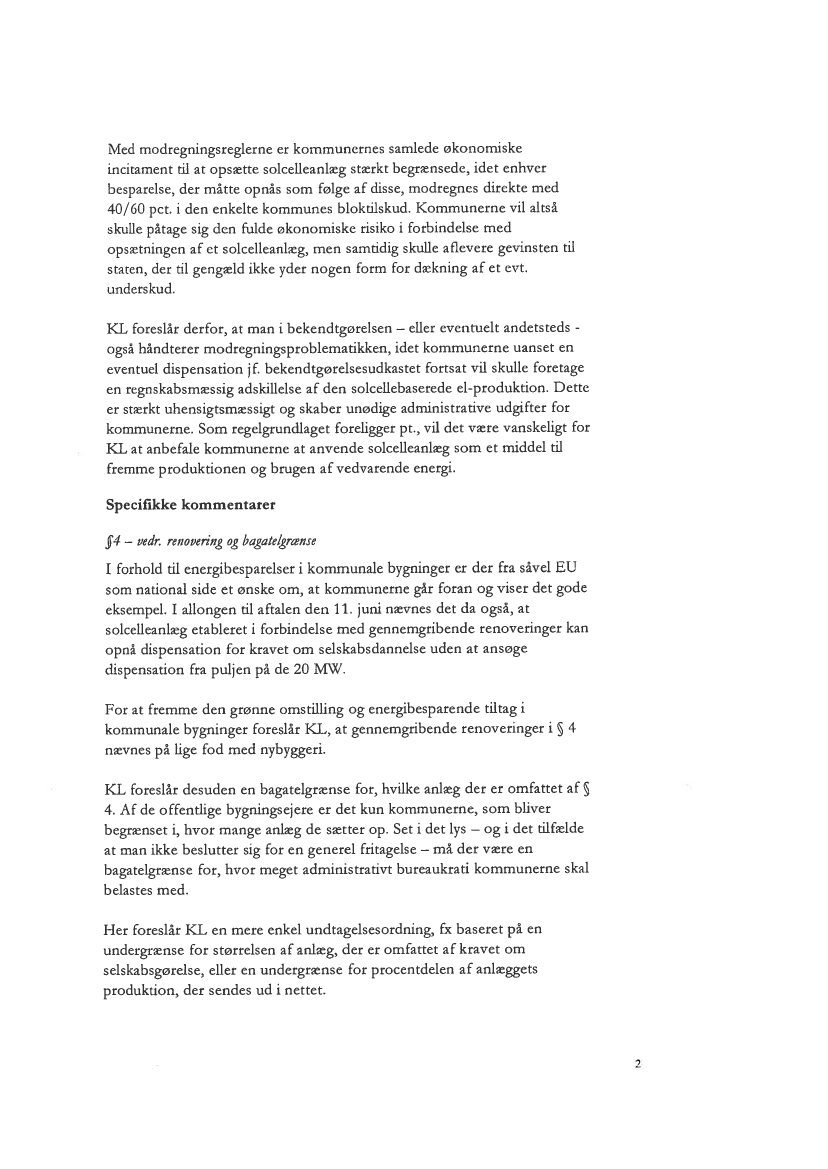 Med modregningsreglerne er kommunernes samlede økonomiske incitament til at opsætte solcelleanlæg stærkt begrænsede, idet enhver besparelse, der måtte opnås som følge af disse, modregnes direkte med 40/60 pct. i den enkelte kommunes bloktilskud. Kommunerne vil altså skulle påtage sig den fulde økonomiske risiko i forbindelse med opsætningen af et solcelleanlæg, men samtidig skulle aflevere gevinsten til staten, der til gengæld ikke yder nogen form for dækning af et evt. underskud.

KL foreslår derfor, at man i bekendtgørelsen – eller eventuelt andetsteds - også håndterer modregningsproblematikken, idet kommunerne uanset en eventuel dispensation jf. bekendtgørelsesudkastet fortsat vil skulle foretage en regnskabsmæssig adskillelse af den solcellebaserede el-produktion. Dette er stærkt uhensigtsmæssigt og skaber unødige administrative udgifter for kommunerne. Som regelgrundlaget foreligger pt., vil det være vanskeligt for KL at anbefale kommunerne at anvende solcelleanlæg som et middel til fremme produktionen og brugen af vedvarende energi.

Specifikke kommentarer

§4 – vedr. renovering og bagatelgrænse

I forhold til energibesparelser i kommunale bygninger er der fra såvel EU som national side et ønske om, at kommunerne går foran og viser det gode eksempel. I allongen til aftalen den 11. juni nævnes det da også, at solcelleanlæg etableret i forbindelse med gennemgribende renoveringer kan opnå dispensation for kravet om selskabsdannelse uden at ansøge dispensation fra puljen på de 20 MW.

For at fremme den grønne omstilling og energibesparende tiltag i kommunale bygninger foreslår KL, at gennemgribende renoveringer i § 4 nævnes på lige fod med nybyggeri.

KL foreslår desuden en bagatelgrænse for, hvilke anlæg der er omfattet af § 4. Af de offentlige bygningsejere er det kun kommunerne, som bliver begrænset i, hvor mange anlæg de sætter op. Set i det lys – og i det tilfælde at man ikke beslutter sig for en generel fritagelse – må der være en bagatelgrænse for, hvor meget administrativt bureaukrati kommunerne skal belastes med.

Her foreslår KL en mere enkel undtagelsesordning, fx baseret på en undergrænse for størrelsen af anlæg, der er omfattet af kravet om selskabsgørelse, eller en undergrænse for procentdelen af anlæggets produktion, der sendes ud i nettet.

2